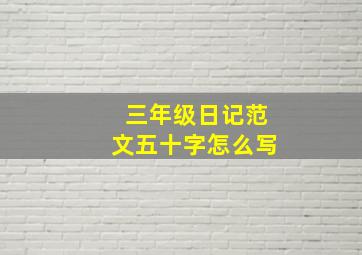 三年级日记范文五十字怎么写